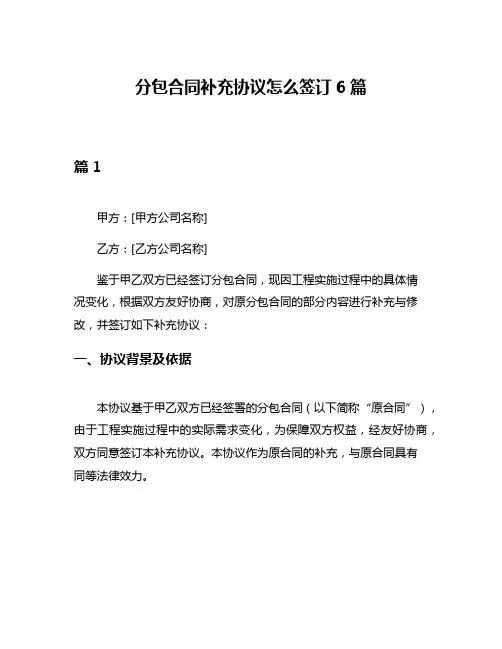 分包合同补充协议怎么签订 6 篇

篇 1

甲方：[甲方公司名称]

乙方：[乙方公司名称]

鉴于甲乙双方已经签订分包合同，现因工程实施过程中的具体情况变化，根据双方友好协商，对原分包合同的部分内容进行补充与修改，并签订如下补充协议：

一、协议背景及依据

本协议基于甲乙双方已经签署的分包合同（以下简称“原合同”），由于工程实施过程中的实际需求变化，为保障双方权益，经友好协商，双方同意签订本补充协议。本协议作为原合同的补充，与原合同具有同等法律效力。